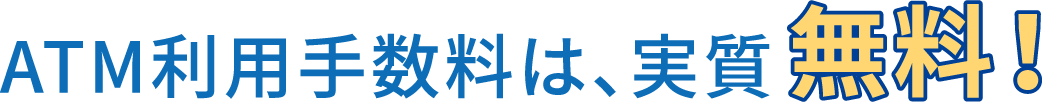 ATM利用手数料は、実質無料！